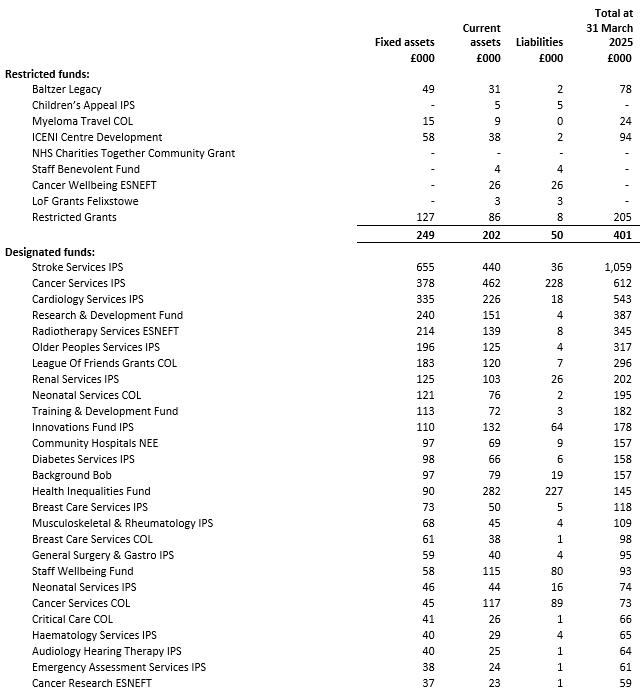 |  | Fixed assets £000 | Current assets £000 | Liabilities £000 | Total at 31 March 2025 £000 |
|---|---|---|---|---|
| **Restricted funds:** | | | | |
| Baltzer Legacy | 49 | 31 | 2 | 78 |
| Children's Appeal IPS | - | 5 | 5 | - |
| Myeloma Travel COL | 15 | 9 | 0 | 24 |
| ICENI Centre Development | 58 | 38 | 2 | 94 |
| NHS Charities Together Community Grant | - | - | - | - |
| Staff Benevolent Fund | - | 4 | 4 | - |
| Cancer Wellbeing ESNEFT | - | 26 | 26 | - |
| LoF Grants Felixstowe | - | 3 | 3 | - |
| Restricted Grants | 127 | 86 | 8 | 205 |
| | **249** | **202** | **50** | **401** |
| **Designated funds:** | | | | |
| Stroke Services IPS | 655 | 440 | 36 | 1,059 |
| Cancer Services IPS | 378 | 462 | 228 | 612 |
| Cardiology Services IPS | 335 | 226 | 18 | 543 |
| Research & Development Fund | 240 | 151 | 4 | 387 |
| Radiotherapy Services ESNEFT | 214 | 139 | 8 | 345 |
| Older Peoples Services IPS | 196 | 125 | 4 | 317 |
| League Of Friends Grants COL | 183 | 120 | 7 | 296 |
| Renal Services IPS | 125 | 103 | 26 | 202 |
| Neonatal Services COL | 121 | 76 | 2 | 195 |
| Training & Development Fund | 113 | 72 | 3 | 182 |
| Innovations Fund IPS | 110 | 132 | 64 | 178 |
| Community Hospitals NEE | 97 | 69 | 9 | 157 |
| Diabetes Services IPS | 98 | 66 | 6 | 158 |
| Background Bob | 97 | 79 | 19 | 157 |
| Health Inequalities Fund | 90 | 282 | 227 | 145 |
| Breast Care Services IPS | 73 | 50 | 5 | 118 |
| Musculoskeletal & Rheumatology IPS | 68 | 45 | 4 | 109 |
| Breast Care Services COL | 61 | 38 | 1 | 98 |
| General Surgery & Gastro IPS | 59 | 40 | 4 | 95 |
| Staff Wellbeing Fund | 58 | 115 | 80 | 93 |
| Neonatal Services IPS | 46 | 44 | 16 | 74 |
| Cancer Services COL | 45 | 117 | 89 | 73 |
| Critical Care COL | 41 | 26 | 1 | 66 |
| Haematology Services IPS | 40 | 29 | 4 | 65 |
| Audiology Hearing Therapy IPS | 40 | 25 | 1 | 64 |
| Emergency Assessment Services IPS | 38 | 24 | 1 | 61 |
| Cancer Research ESNEFT | 37 | 23 | 1 | 59 |